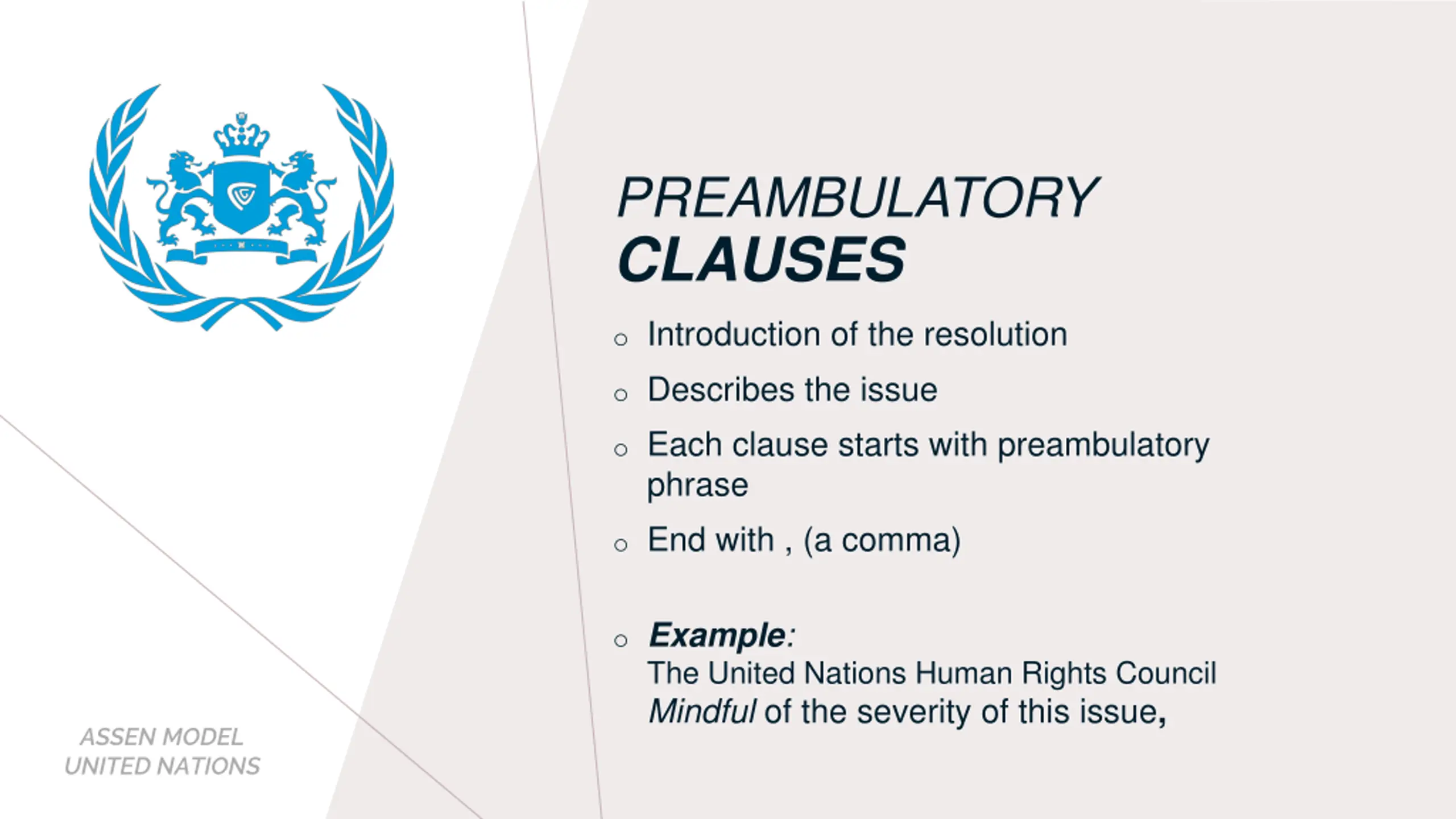 PREAMBULATORY
CLAUSES

○ Introduction of the resolution

○ Describes the issue

○ Each clause starts with preambulatory phrase

○ End with , (a comma)

○ Example:
The United Nations Human Rights Council
Mindful of the severity of this issue,

ASSEN MODEL
UNITED NATIONS